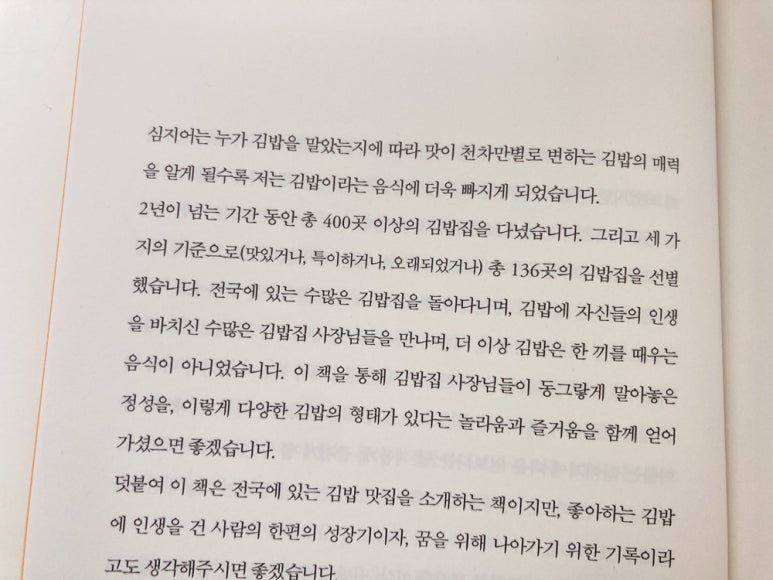 심지어는 누가 김밥을 말았는지에 따라 맛이 천차만별로 변하는 김밥의 매력을 알게 될수록 저는 김밥이라는 음식에 더욱 빠지게 되었습니다.

2년이 넘는 기간 동안 총 400곳 이상의 김밥집을 다녔습니다. 그리고 세 가지의 기준으로(맛있거나, 특이하거나, 오래되었거나) 총 136곳의 김밥집을 선별했습니다. 전국에 있는 수많은 김밥집을 돌아다니며, 김밥에 자신들의 인생을 바치신 수많은 김밥집 사장님들을 만나며, 더 이상 김밥은 한 끼를 때우는 음식이 아니었습니다. 이 책을 통해 김밥집 사장님들이 동그랗게 말아놓은 정성을, 이렇게 다양한 김밥의 형태가 있다는 놀라움과 즐거움을 함께 얻어 가셨으면 좋겠습니다.

덧붙여 이 책은 전국에 있는 김밥 맛집을 소개하는 책이지만, 좋아하는 김밥에 인생을 건 사람의 한편의 성장기이자, 꿈을 위해 나아가기 위한 기록이라고도 생각해주시면 좋겠습니다.